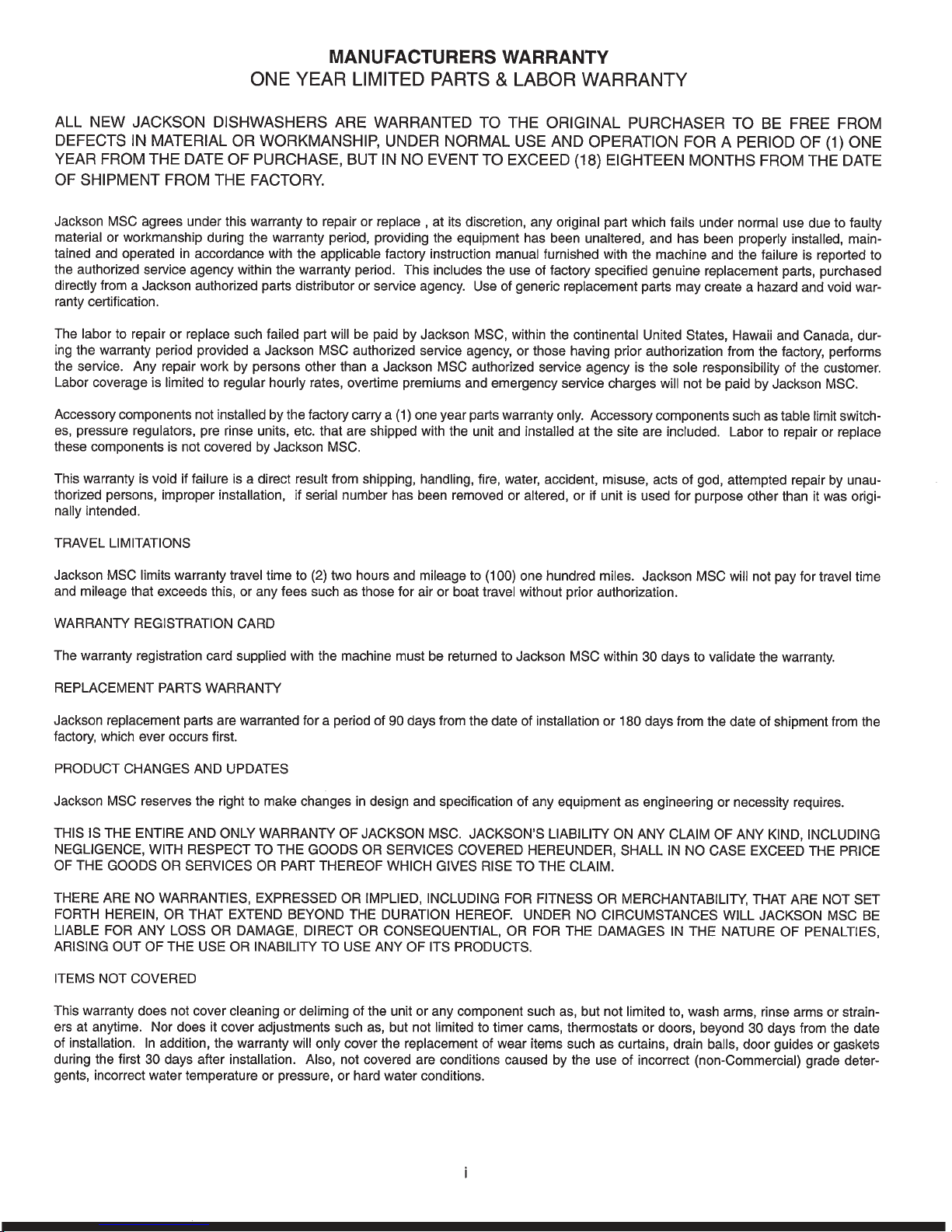 MANUFACTURERS WARRANTY
ONE YEAR LIMITED PARTS & LABOR WARRANTY

ALL NEW JACKSON DISHWASHERS ARE WARRANTED TO THE ORIGINAL PURCHASER TO BE FREE FROM DEFECTS IN MATERIAL OR WORKMANSHIP, UNDER NORMAL USE AND OPERATION FOR A PERIOD OF (1) ONE YEAR FROM THE DATE OF PURCHASE, BUT IN NO EVENT TO EXCEED (18) EIGHTEEN MONTHS FROM THE DATE OF SHIPMENT FROM THE FACTORY.

Jackson MSC agrees under this warranty to repair or replace , at its discretion, any original part which fails under normal use due to faulty material or workmanship during the warranty period, providing the equipment has been unaltered, and has been properly installed, maintained and operated in accordance with the applicable factory instruction manual furnished with the machine and the failure is reported to the authorized service agency within the warranty period. This includes the use of factory specified genuine replacement parts, purchased directly from a Jackson authorized parts distributor or service agency. Use of generic replacement parts may create a hazard and void warranty certification.

The labor to repair or replace such failed part will be paid by Jackson MSC, within the continental United States, Hawaii and Canada, during the warranty period provided a Jackson MSC authorized service agency, or those having prior authorization from the factory, performs the service. Any repair work by persons other than a Jackson MSC authorized service agency is the sole responsibility of the customer. Labor coverage is limited to regular hourly rates, overtime premiums and emergency service charges will not be paid by Jackson MSC.

Accessory components not installed by the factory carry a (1) one year parts warranty only. Accessory components such as table limit switches, pressure regulators, pre rinse units, etc. that are shipped with the unit and installed at the site are included. Labor to repair or replace these components is not covered by Jackson MSC.

This warranty is void if failure is a direct result from shipping, handling, fire, water, accident, misuse, acts of god, attempted repair by unauthorized persons, improper installation, if serial number has been removed or altered, or if unit is used for purpose other than it was originally intended.

TRAVEL LIMITATIONS

Jackson MSC limits warranty travel time to (2) two hours and mileage to (100) one hundred miles. Jackson MSC will not pay for travel time and mileage that exceeds this, or any fees such as those for air or boat travel without prior authorization.

WARRANTY REGISTRATION CARD

The warranty registration card supplied with the machine must be returned to Jackson MSC within 30 days to validate the warranty.

REPLACEMENT PARTS WARRANTY

Jackson replacement parts are warranted for a period of 90 days from the date of installation or 180 days from the date of shipment from the factory, which ever occurs first.

PRODUCT CHANGES AND UPDATES

Jackson MSC reserves the right to make changes in design and specification of any equipment as engineering or necessity requires.

THIS IS THE ENTIRE AND ONLY WARRANTY OF JACKSON MSC. JACKSON'S LIABILITY ON ANY CLAIM OF ANY KIND, INCLUDING NEGLIGENCE, WITH RESPECT TO THE GOODS OR SERVICES COVERED HEREUNDER, SHALL IN NO CASE EXCEED THE PRICE OF THE GOODS OR SERVICES OR PART THEREOF WHICH GIVES RISE TO THE CLAIM.

THERE ARE NO WARRANTIES, EXPRESSED OR IMPLIED, INCLUDING FOR FITNESS OR MERCHANTABILITY, THAT ARE NOT SET FORTH HEREIN, OR THAT EXTEND BEYOND THE DURATION HEREOF. UNDER NO CIRCUMSTANCES WILL JACKSON MSC BE LIABLE FOR ANY LOSS OR DAMAGE, DIRECT OR CONSEQUENTIAL, OR FOR THE DAMAGES IN THE NATURE OF PENALTIES, ARISING OUT OF THE USE OR INABILITY TO USE ANY OF ITS PRODUCTS.

ITEMS NOT COVERED

This warranty does not cover cleaning or deliming of the unit or any component such as, but not limited to, wash arms, rinse arms or strainers at anytime. Nor does it cover adjustments such as, but not limited to timer cams, thermostats or doors, beyond 30 days from the date of installation. In addition, the warranty will only cover the replacement of wear items such as curtains, drain balls, door guides or gaskets during the first 30 days after installation. Also, not covered are conditions caused by the use of incorrect (non-Commercial) grade detergents, incorrect water temperature or pressure, or hard water conditions.

i